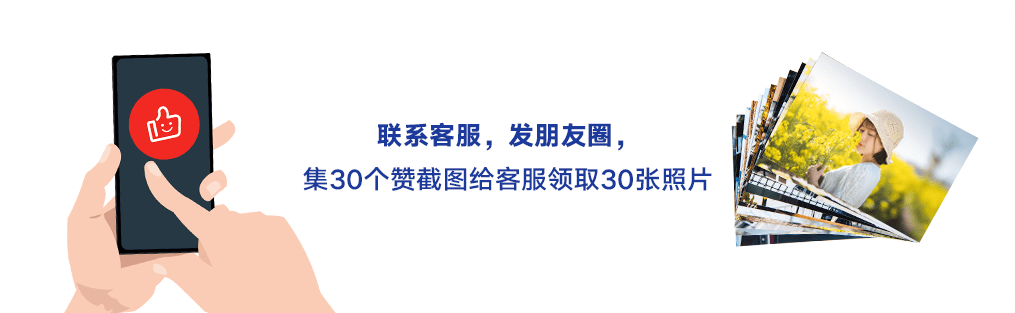 联系客服，发朋友圈，
集30个赞截图给客服领取30张照片